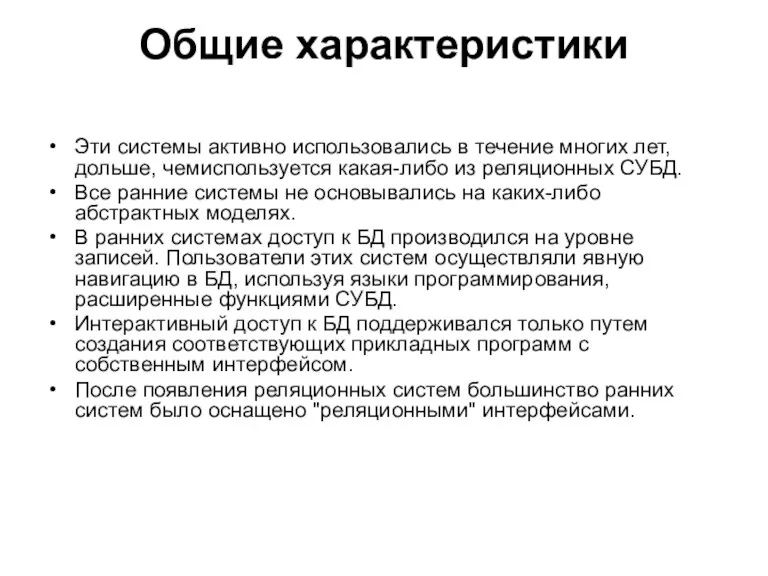 Общие характеристики

• Эти системы активно использовались в течение многих лет, дольше, чемиспользуется какая-либо из реляционных СУБД.
• Все ранние системы не основывались на каких-либо абстрактных моделях.
• В ранних системах доступ к БД производился на уровне записей. Пользователи этих систем осуществляли явную навигацию в БД, используя языки программирования, расширенные функциями СУБД.
• Интерактивный доступ к БД поддерживался только путем создания соответствующих прикладных программ с собственным интерфейсом.
• После появления реляционных систем большинство ранних систем было оснащено "реляционными" интерфейсами.